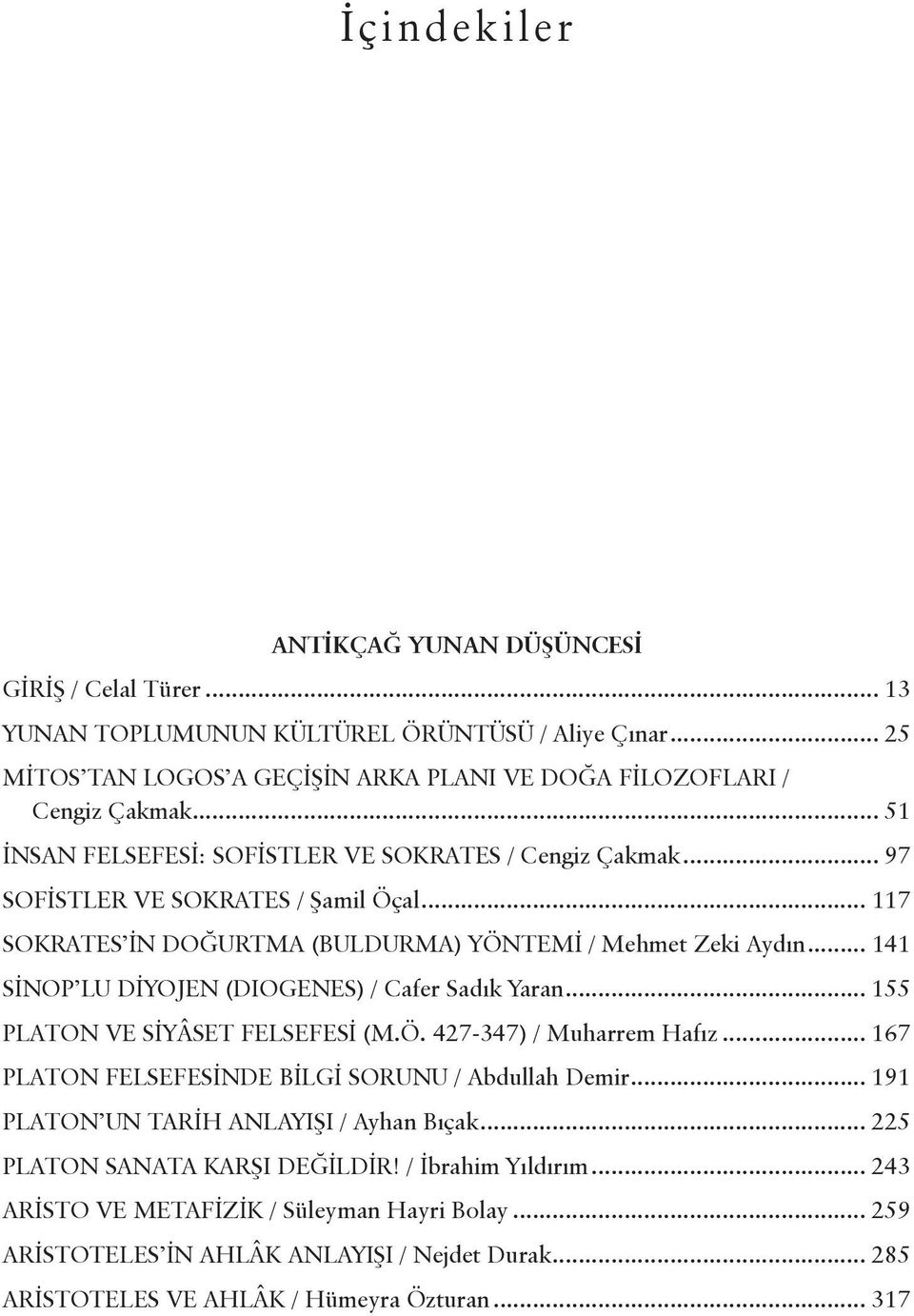 İçindekiler

ANTİKÇAĞ YUNAN DÜŞÜNCESİ

GİRİŞ / Celal Türer ... 13
YUNAN TOPLUMUNUN KÜLTÜREL ÖRÜNTÜSÜ / Aliye Çınar ... 25
MİTOS'TAN LOGOS'A GEÇİŞİN ARKA PLANI VE DOĞA FİLOZOFLARI / Cengiz Çakmak ... 51
İNSAN FELSEFESİ: SOFİSTLER VE SOKRATES / Cengiz Çakmak ... 97
SOFİSTLER VE SOKRATES / Şamil Öçal ... 117
SOKRATES'İN DOĞURTMA (BULDURMA) YÖNTEMİ / Mehmet Zeki Aydın ... 141
SİNOP'LU DİYOJEN (DIOGENES) / Cafer Sadık Yaran ... 155
PLATON VE SİYÂSET FELSEFESİ (M.Ö. 427-347) / Muharrem Hafız ... 167
PLATON FELSEFESİNDE BİLGİ SORUNU / Abdullah Demir ... 191
PLATON'UN TARİH ANLAYIŞI / Ayhan Bıçak ... 225
PLATON SANATA KARŞI DEĞİLDİR! / İbrahim Yıldırım ... 243
ARİSTO VE METAFİZİK / Süleyman Hayri Bolay ... 259
ARİSTOTELES'İN AHLÂK ANLAYIŞI / Nejdet Durak ... 285
ARİSTOTELES VE AHLÂK / Hümeyra Özturan ... 317